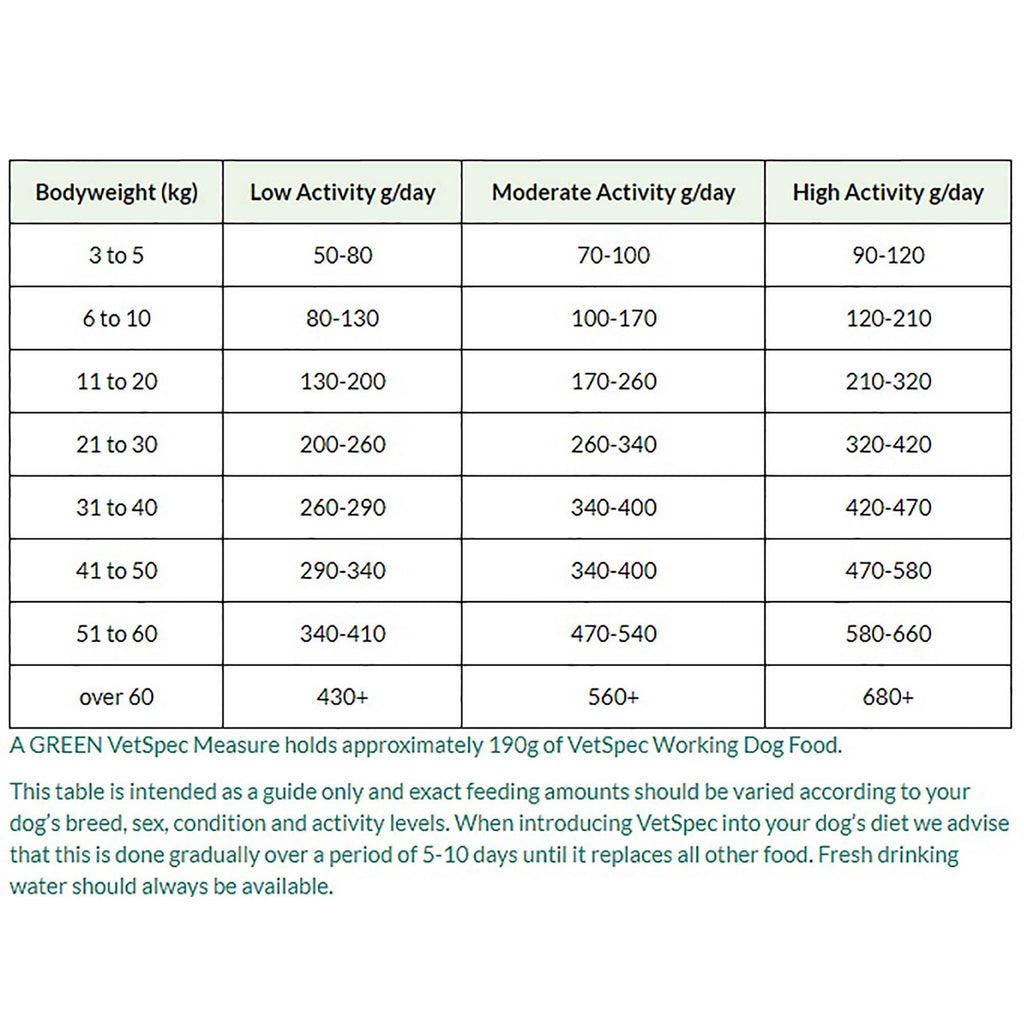 | Bodyweight (kg) | Low Activity g/day | Moderate Activity g/day | High Activity g/day |
|---|---|---|---|
| 3 to 5 | 50-80 | 70-100 | 90-120 |
| 6 to 10 | 80-130 | 100-170 | 120-210 |
| 11 to 20 | 130-200 | 170-260 | 210-320 |
| 21 to 30 | 200-260 | 260-340 | 320-420 |
| 31 to 40 | 260-290 | 340-400 | 420-470 |
| 41 to 50 | 290-340 | 340-400 | 470-580 |
| 51 to 60 | 340-410 | 470-540 | 580-660 |
| over 60 | 430+ | 560+ | 680+ |

A GREEN VetSpec Measure holds approximately 190g of VetSpec Working Dog Food.

This table is intended as a guide only and exact feeding amounts should be varied according to your dog's breed, sex, condition and activity levels. When introducing VetSpec into your dog's diet we advise that this is done gradually over a period of 5-10 days until it replaces all other food. Fresh drinking water should always be available.